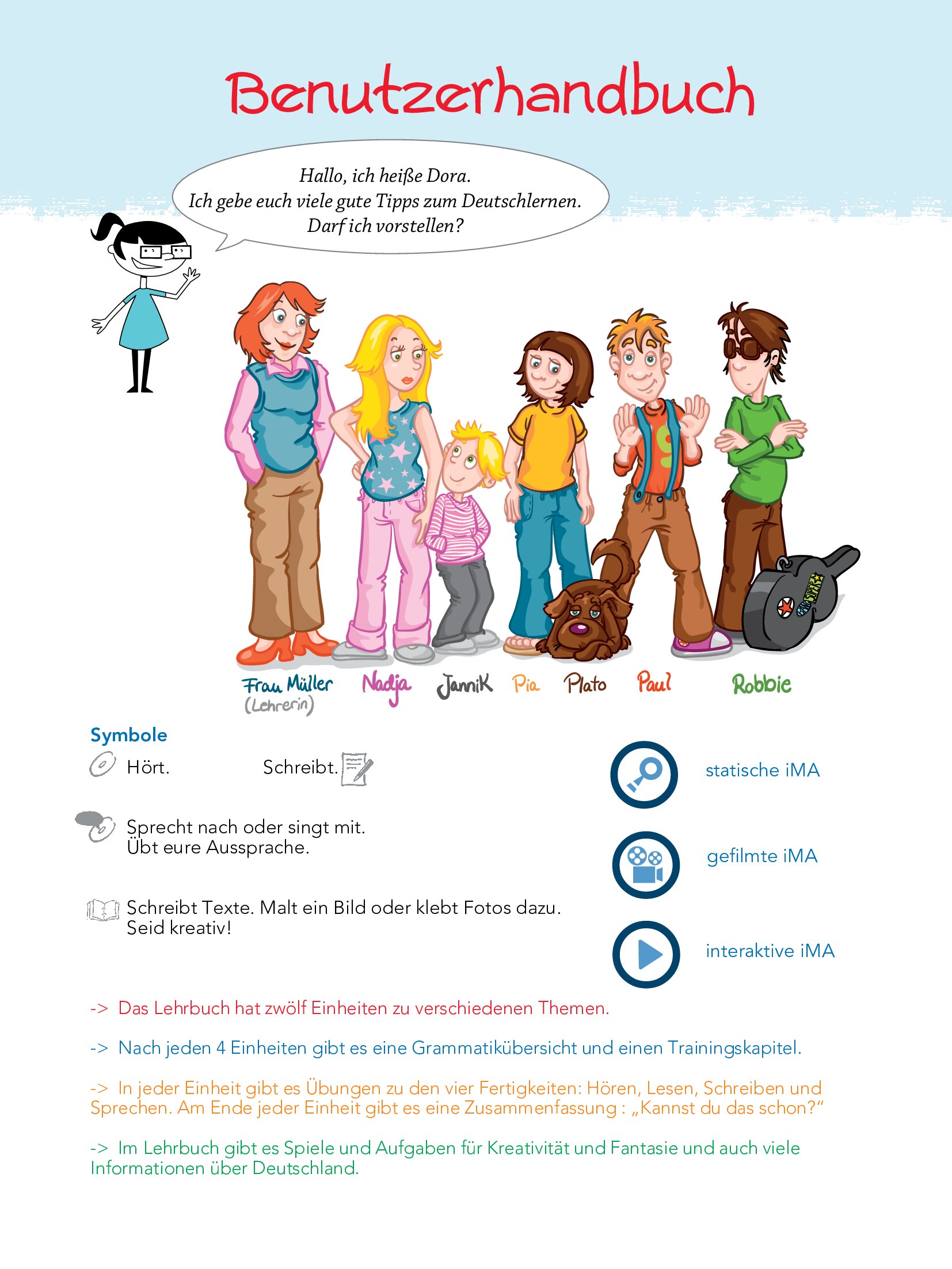 Benutzerhandbuch

Hallo, ich heiße Dora.
Ich gebe euch viele gute Tipps zum Deutschlernen.
Darf ich vorstellen?

Frau Müller (Lehrerin) Nadja Jannik Pia Plato Paul Robbie

Symbole

Hört. Schreibt.

Sprecht nach oder singt mit.
Übt eure Aussprache.

Schreibt Texte. Malt ein Bild oder klebt Fotos dazu.
Seid kreativ!

statische iMA

gefilmte iMA

interaktive iMA

-> Das Lehrbuch hat zwölf Einheiten zu verschiedenen Themen.

-> Nach jeden 4 Einheiten gibt es eine Grammatikübersicht und einen Trainingskapitel.

-> In jeder Einheit gibt es Übungen zu den vier Fertigkeiten: Hören, Lesen, Schreiben und Sprechen. Am Ende jeder Einheit gibt es eine Zusammenfassung : „Kannst du das schon?“

-> Im Lehrbuch gibt es Spiele und Aufgaben für Kreativität und Fantasie und auch viele Informationen über Deutschland.